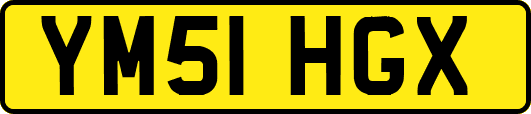 YM51 HGX